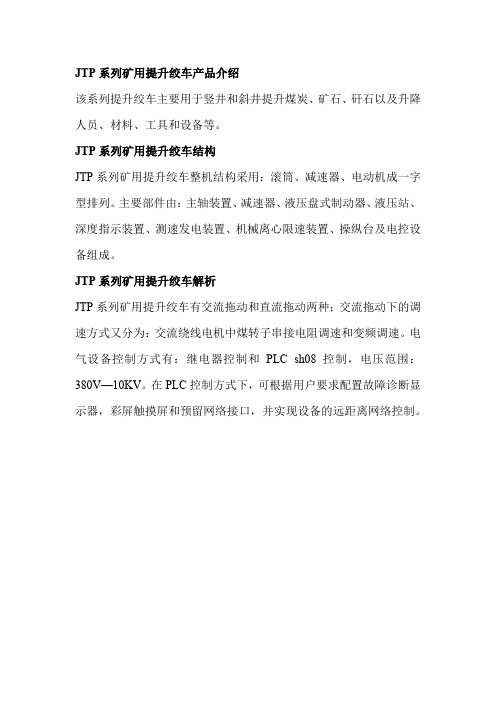 JTP 系列矿用提升绞车产品介绍

该系列提升绞车主要用于竖井和斜井提升煤炭、矿石、矸石以及升降人员、材料、工具和设备等。

JTP 系列矿用提升绞车结构

JTP 系列矿用提升绞车整机结构采用：滚筒、减速器、电动机成一字型排列。主要部件由：主轴装置、减速器、液压盘式制动器、液压站、深度指示装置、测速发电装置、机械离心限速装置、操纵台及电控设备组成。

JTP 系列矿用提升绞车解析

JTP 系列矿用提升绞车有交流拖动和直流拖动两种；交流拖动下的调速方式又分为：交流绕线电机中煤转子串接电阻调速和变频调速。电气设备控制方式有：继电器控制和 PLC sh08 控制，电压范围：380V—10KV。在 PLC 控制方式下，可根据用户要求配置故障诊断显示器，彩屏触摸屏和预留网络接口，并实现设备的远距离网络控制。